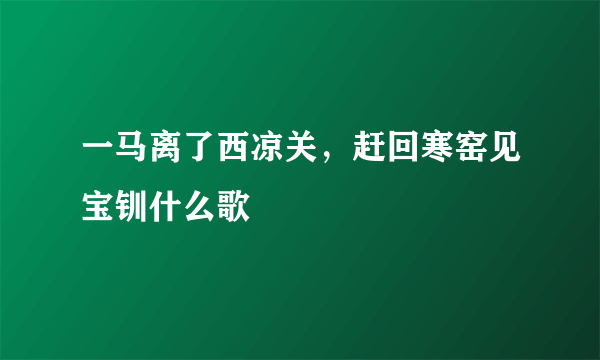 一马离了西凉关，赶回寒窑见宝钏什么歌